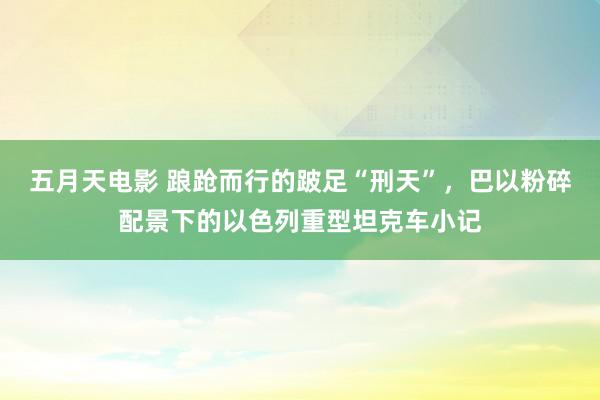 五月天电影 踉跄而行的跛足“刑天”，巴以粉碎配景下的以色列重型坦克车小记